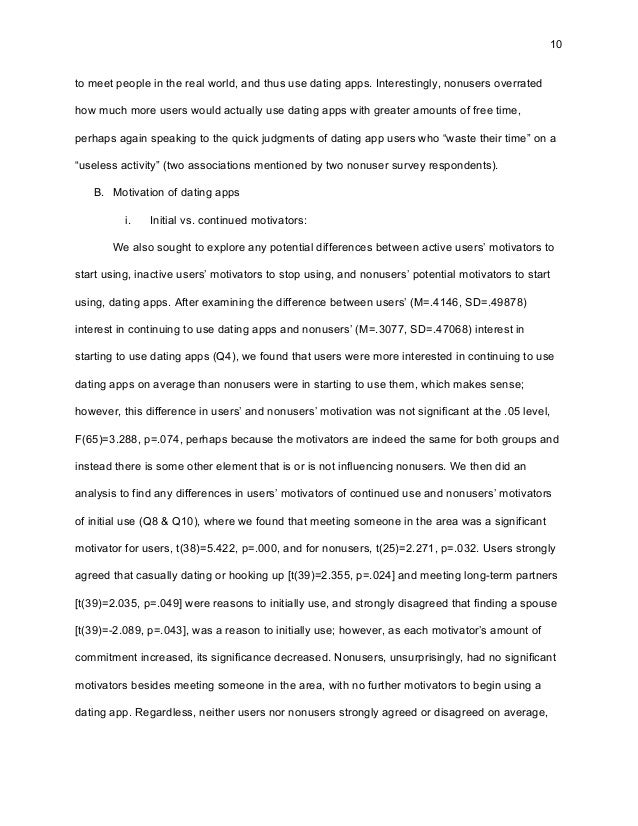 10

to meet people in the real world, and thus use dating apps. Interestingly, nonusers overrated how much more users would actually use dating apps with greater amounts of free time, perhaps again speaking to the quick judgments of dating app users who “waste their time” on a “useless activity” (two associations mentioned by two nonuser survey respondents).

B. Motivation of dating apps

i. Initial vs. continued motivators:

We also sought to explore any potential differences between active users’ motivators to start using, inactive users’ motivators to stop using, and nonusers’ potential motivators to start using, dating apps. After examining the difference between users’ (M=.4146, SD=.49878) interest in continuing to use dating apps and nonusers’ (M=.3077, SD=.47068) interest in starting to use dating apps (Q4), we found that users were more interested in continuing to use dating apps on average than nonusers were in starting to use them, which makes sense; however, this difference in users’ and nonusers’ motivation was not significant at the .05 level, F(65)=3.288, p=.074, perhaps because the motivators are indeed the same for both groups and instead there is some other element that is or is not influencing nonusers. We then did an analysis to find any differences in users’ motivators of continued use and nonusers’ motivators of initial use (Q8 & Q10), where we found that meeting someone in the area was a significant motivator for users, t(38)=5.422, p=.000, and for nonusers, t(25)=2.271, p=.032. Users strongly agreed that casually dating or hooking up [t(39)=2.355, p=.024] and meeting long-term partners [t(39)=2.035, p=.049] were reasons to initially use, and strongly disagreed that finding a spouse [t(39)=-2.089, p=.043], was a reason to initially use; however, as each motivator’s amount of commitment increased, its significance decreased. Nonusers, unsurprisingly, had no significant motivators besides meeting someone in the area, with no further motivators to begin using a dating app. Regardless, neither users nor nonusers strongly agreed or disagreed on average,